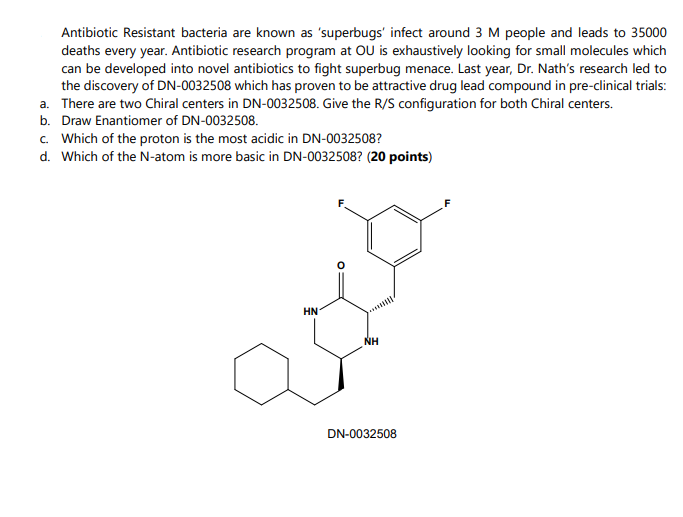 Antibiotic Resistant bacteria are known as 'superbugs' infect around 3 M people and leads to 35000 deaths every year. Antibiotic research program at OU is exhaustively looking for small molecules which can be developed into novel antibiotics to fight superbug menace. Last year, Dr. Nath's research led to the discovery of DN-0032508 which has proven to be attractive drug lead compound in pre-clinical trials:

a. There are two Chiral centers in DN-0032508. Give the R/S configuration for both Chiral centers.
b. Draw Enantiomer of DN-0032508.
c. Which of the proton is the most acidic in DN-0032508?
d. Which of the N-atom is more basic in DN-0032508? (20 points)

F
F
O
HN
NH
DN-0032508